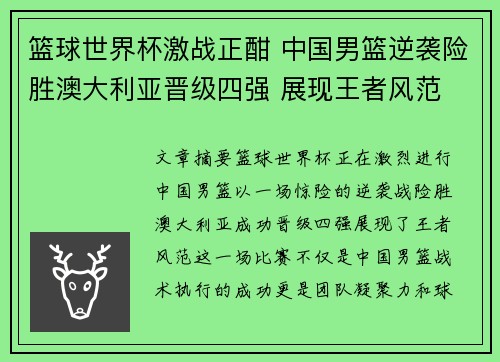 篮球世界杯激战正酣 中国男篮逆袭险胜澳大利亚晋级四强 展现王者风范

文章摘要篮球世界杯正在激烈进行中国男篮以一场惊险的逆袭战险胜澳大利亚成功晋级四强展现了王者风范这一场比赛不仅是中国男篮战术执行的成功更是团队凝聚力和球